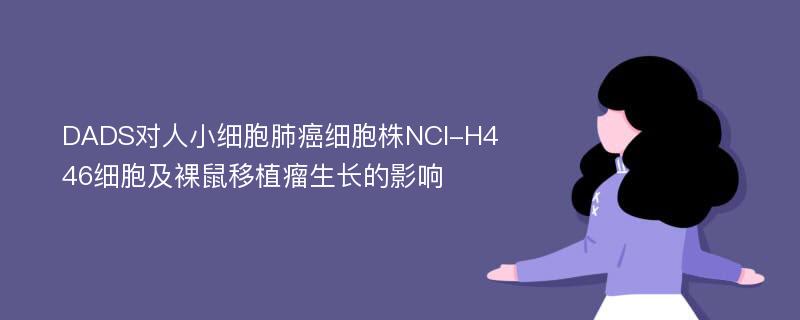 DADS对人小细胞肺癌细胞株NCI-H446细胞及裸鼠移植瘤生长的影响